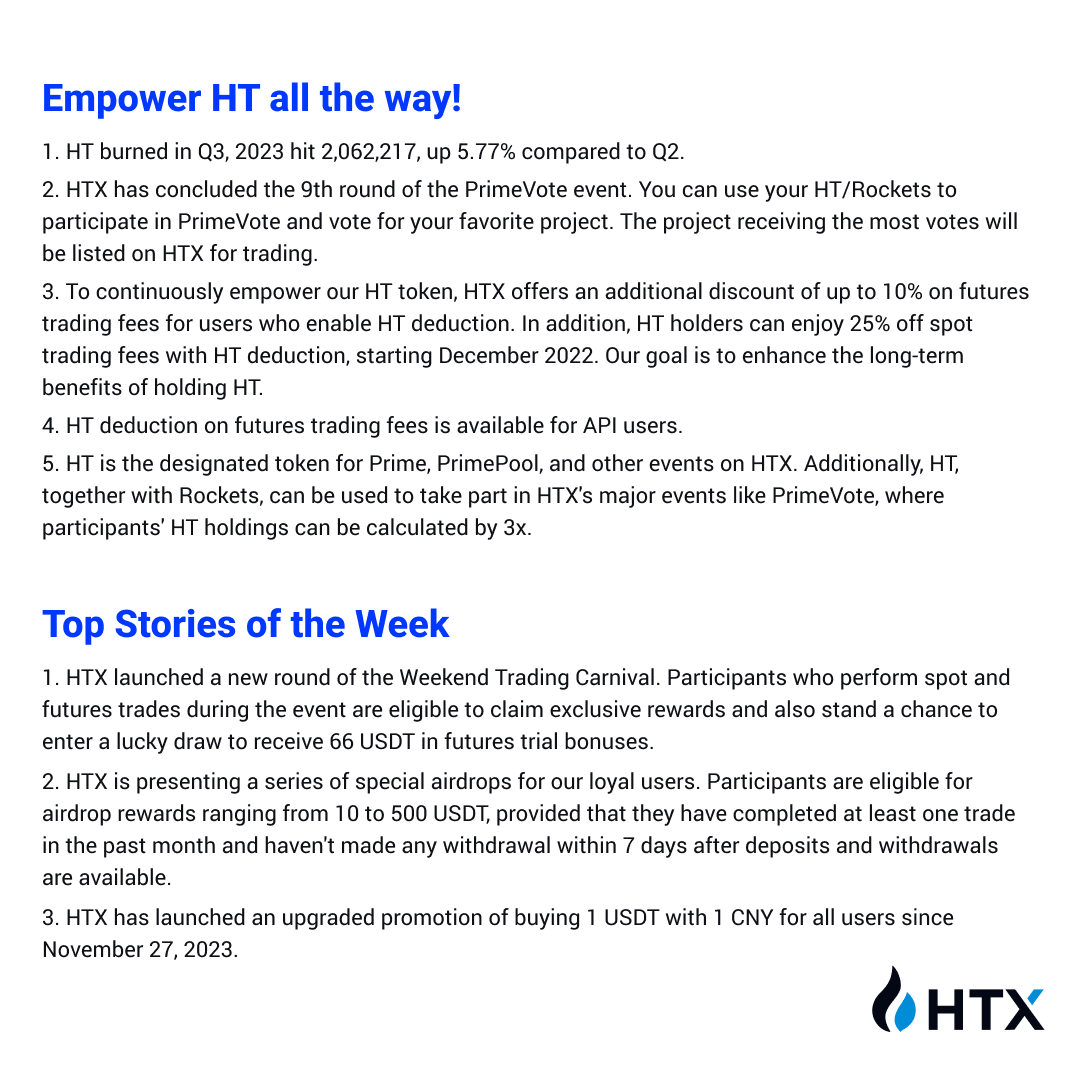 Empower HT all the way!

1. HT burned in Q3, 2023 hit 2,062,217, up 5.77% compared to Q2.

2. HTX has concluded the 9th round of the PrimeVote event. You can use your HT/Rockets to participate in PrimeVote and vote for your favorite project. The project receiving the most votes will be listed on HTX for trading.

3. To continuously empower our HT token, HTX offers an additional discount of up to 10% on futures trading fees for users who enable HT deduction. In addition, HT holders can enjoy 25% off spot trading fees with HT deduction, starting December 2022. Our goal is to enhance the long-term benefits of holding HT.

4. HT deduction on futures trading fees is available for API users.

5. HT is the designated token for Prime, PrimePool, and other events on HTX. Additionally, HT, together with Rockets, can be used to take part in HTX's major events like PrimeVote, where participants' HT holdings can be calculated by 3x.

Top Stories of the Week

1. HTX launched a new round of the Weekend Trading Carnival. Participants who perform spot and futures trades during the event are eligible to claim exclusive rewards and also stand a chance to enter a lucky draw to receive 66 USDT in futures trial bonuses.

2. HTX is presenting a series of special airdrops for our loyal users. Participants are eligible for airdrop rewards ranging from 10 to 500 USDT, provided that they have completed at least one trade in the past month and haven't made any withdrawal within 7 days after deposits and withdrawals are available.

3. HTX has launched an upgraded promotion of buying 1 USDT with 1 CNY for all users since November 27, 2023.

HTX